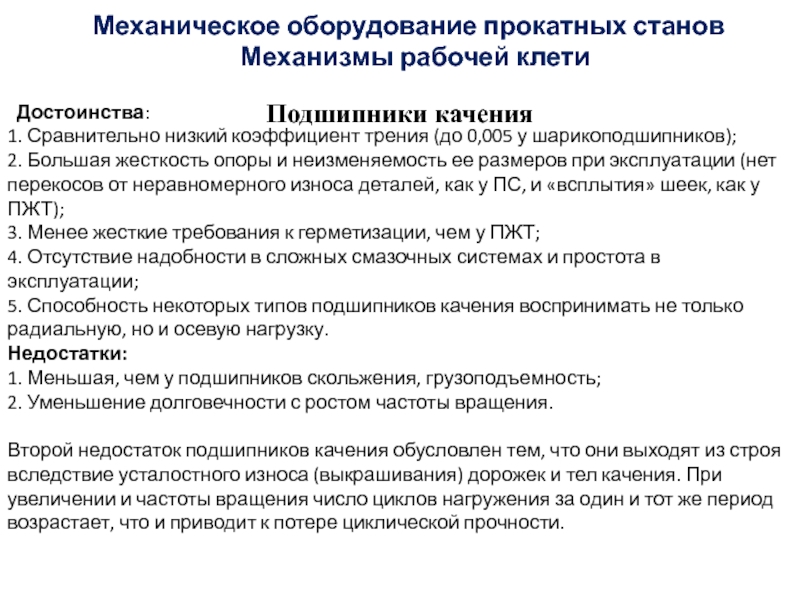 Механическое оборудование прокатных станов
Механизмы рабочей клети

Подшипники качения

Достоинства:
1. Сравнительно низкий коэффициент трения (до 0,005 у шарикоподшипников);
2. Большая жесткость опоры и неизменяемость ее размеров при эксплуатации (нет перекосов от неравномерного износа деталей, как у ПС, и «всплытия» шеек, как у ПЖТ);
3. Менее жесткие требования к герметизации, чем у ПЖТ;
4. Отсутствие надобности в сложных смазочных системах и простота в эксплуатации;
5. Способность некоторых типов подшипников качения воспринимать не только радиальную, но и осевую нагрузку.
Недостатки:
1. Меньшая, чем у подшипников скольжения, грузоподъемность;
2. Уменьшение долговечности с ростом частоты вращения.

Второй недостаток подшипников качения обусловлен тем, что они выходят из строя вследствие усталостного износа (выкрашивания) дорожек и тел качения. При увеличении и частоты вращения число циклов нагружения за один и тот же период возрастает, что и приводит к потере циклической прочности.